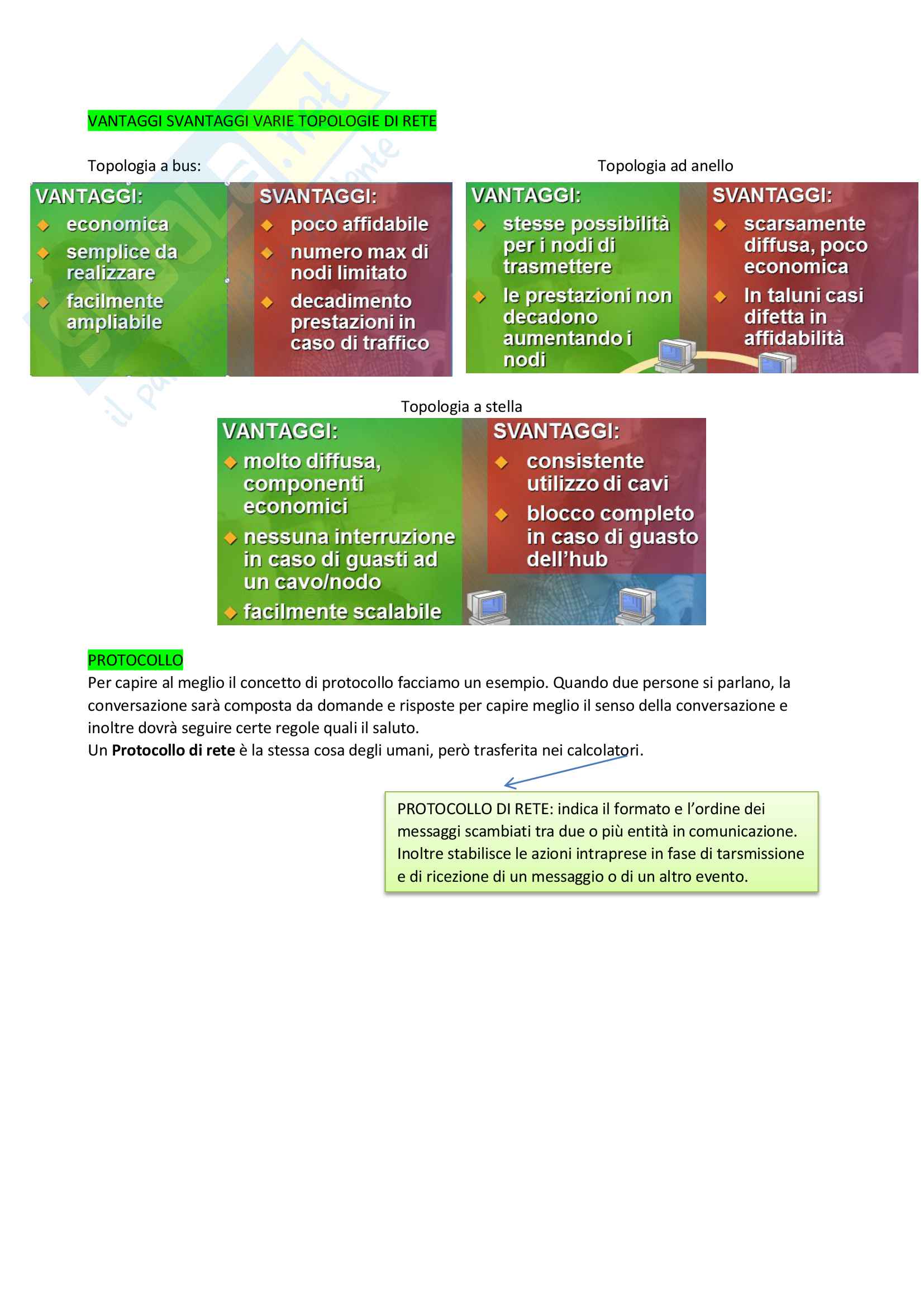 VANTAGGI SVANTAGGI VARIE TOPOLOGIE DI RETE

Topologia a bus:

VANTAGGI:
economica
semplice da realizzare
facilmente ampliabile

SVANTAGGI:
poco affidabile
numero max di nodi limitato
decadimento prestazioni in caso di traffico

Topologia ad anello

VANTAGGI:
stesse possibilità per i nodi di trasmettere
le prestazioni non decadono aumentando i nodi

SVANTAGGI:
scarsamente diffusa, poco economica
In taluni casi difetta in affidabilità

Topologia a stella

VANTAGGI:
molto diffusa, componenti economici
nessuna interruzione in caso di guasti ad un cavo/nodo
facilmente scalabile

SVANTAGGI:
consistente utilizzo di cavi
blocco completo in caso di guasto dell'hub

PROTOCOLLO
Per capire al meglio il concetto di protocollo facciamo un esempio. Quando due persone si parlano, la conversazione sarà composta da domande e risposte per capire meglio il senso della conversazione e inoltre dovrà seguire certe regole quali il saluto.
Un **Protocollo di rete** è la stessa cosa degli umani, però trasferita nei calcolatori.

PROTOCOLLO DI RETE: indica il formato e l'ordine dei messaggi scambiati tra due o più entità in comunicazione. Inoltre stabilisce le azioni intraprese in fase di tarsmissione e di ricezione di un messaggio o di un altro evento.